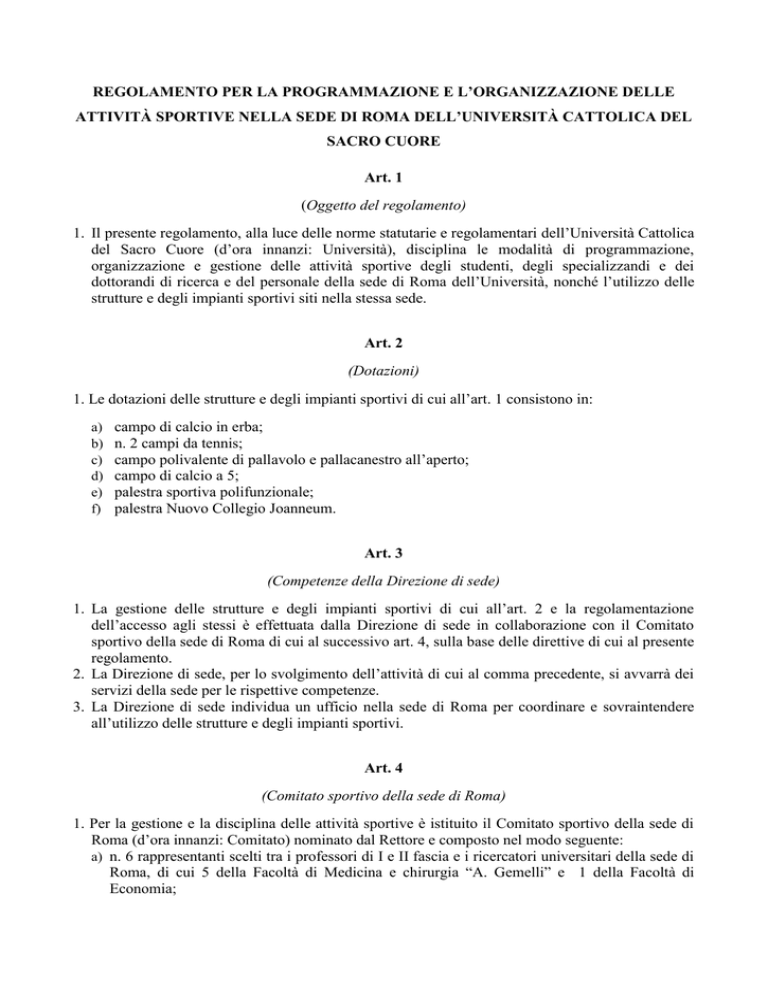 REGOLAMENTO PER LA PROGRAMMAZIONE E L'ORGANIZZAZIONE DELLE ATTIVITÀ SPORTIVE NELLA SEDE DI ROMA DELL'UNIVERSITÀ CATTOLICA DEL SACRO CUORE

Art. 1

(Oggetto del regolamento)

1. Il presente regolamento, alla luce delle norme statutarie e regolamentari dell'Università Cattolica del Sacro Cuore (d'ora innanzi: Università), disciplina le modalità di programmazione, organizzazione e gestione delle attività sportive degli studenti, degli specializzandi e dei dottorandi di ricerca e del personale della sede di Roma dell'Università, nonché l'utilizzo delle strutture e degli impianti sportivi siti nella stessa sede.

Art. 2

(Dotazioni)

1. Le dotazioni delle strutture e degli impianti sportivi di cui all'art. 1 consistono in:

a) campo di calcio in erba;
b) n. 2 campi da tennis;
c) campo polivalente di pallavolo e pallacanestro all'aperto;
d) campo di calcio a 5;
e) palestra sportiva polifunzionale;
f) palestra Nuovo Collegio Joanneum.

Art. 3

(Competenze della Direzione di sede)

1. La gestione delle strutture e degli impianti sportivi di cui all'art. 2 e la regolamentazione dell'accesso agli stessi è effettuata dalla Direzione di sede in collaborazione con il Comitato sportivo della sede di Roma di cui al successivo art. 4, sulla base delle direttive di cui al presente regolamento.
2. La Direzione di sede, per lo svolgimento dell'attività di cui al comma precedente, si avvarrà dei servizi della sede per le rispettive competenze.
3. La Direzione di sede individua un ufficio nella sede di Roma per coordinare e sovraintendere all'utilizzo delle strutture e degli impianti sportivi.

Art. 4

(Comitato sportivo della sede di Roma)

1. Per la gestione e la disciplina delle attività sportive è istituito il Comitato sportivo della sede di Roma (d'ora innanzi: Comitato) nominato dal Rettore e composto nel modo seguente:
a) n. 6 rappresentanti scelti tra i professori di I e II fascia e i ricercatori universitari della sede di Roma, di cui 5 della Facoltà di Medicina e chirurgia "A. Gemelli" e 1 della Facoltà di Economia;